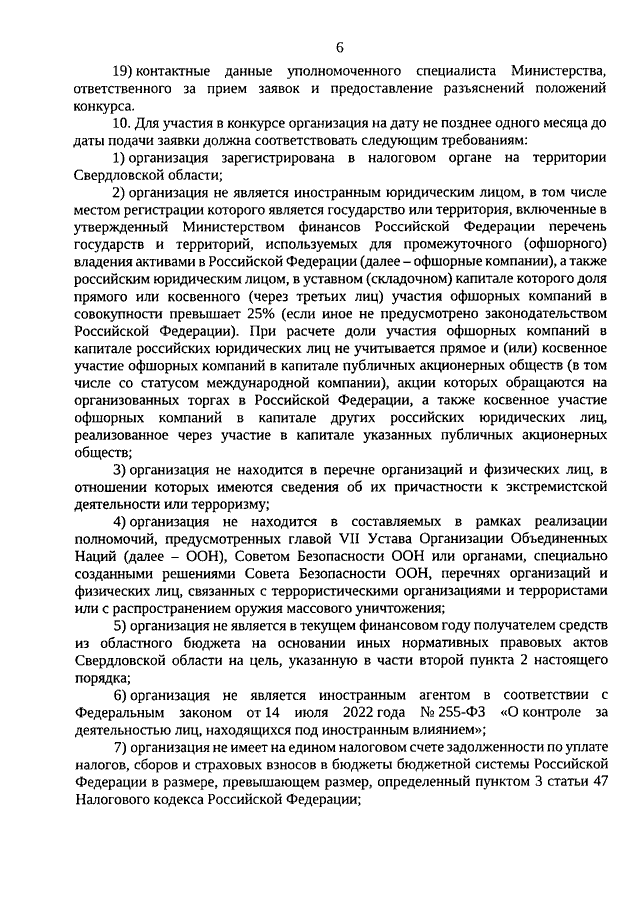 6

19) контактные данные уполномоченного специалиста Министерства, ответственного за прием заявок и предоставление разъяснений положений конкурса.

10. Для участия в конкурсе организация на дату не позднее одного месяца до даты подачи заявки должна соответствовать следующим требованиям:

1) организация зарегистрирована в налоговом органе на территории Свердловской области;

2) организация не является иностранным юридическим лицом, в том числе местом регистрации которого является государство или территория, включенные в утвержденный Министерством финансов Российской Федерации перечень государств и территорий, используемых для промежуточного (офшорного) владения активами в Российской Федерации (далее – офшорные компании), а также российским юридическим лицом, в уставном (складочном) капитале которого доля прямого или косвенного (через третьих лиц) участия офшорных компаний в совокупности превышает 25% (если иное не предусмотрено законодательством Российской Федерации). При расчете доли участия офшорных компаний в капитале российских юридических лиц не учитывается прямое и (или) косвенное участие офшорных компаний в капитале публичных акционерных обществ (в том числе со статусом международной компании), акции которых обращаются на организованных торгах в Российской Федерации, а также косвенное участие офшорных компаний в капитале других российских юридических лиц, реализованное через участие в капитале указанных публичных акционерных обществ;

3) организация не находится в перечне организаций и физических лиц, в отношении которых имеются сведения об их причастности к экстремистской деятельности или терроризму;

4) организация не находится в составляемых в рамках реализации полномочий, предусмотренных главой VII Устава Организации Объединенных Наций (далее – ООН), Советом Безопасности ООН или органами, специально созданными решениями Совета Безопасности ООН, перечнях организаций и физических лиц, связанных с террористическими организациями и террористами или с распространением оружия массового уничтожения;

5) организация не является в текущем финансовом году получателем средств из областного бюджета на основании иных нормативных правовых актов Свердловской области на цель, указанную в части второй пункта 2 настоящего порядка;

6) организация не является иностранным агентом в соответствии с Федеральным законом от 14 июля 2022 года № 255-ФЗ «О контроле за деятельностью лиц, находящихся под иностранным влиянием»;

7) организация не имеет на едином налоговом счете задолженности по уплате налогов, сборов и страховых взносов в бюджеты бюджетной системы Российской Федерации в размере, превышающем размер, определенный пунктом 3 статьи 47 Налогового кодекса Российской Федерации;